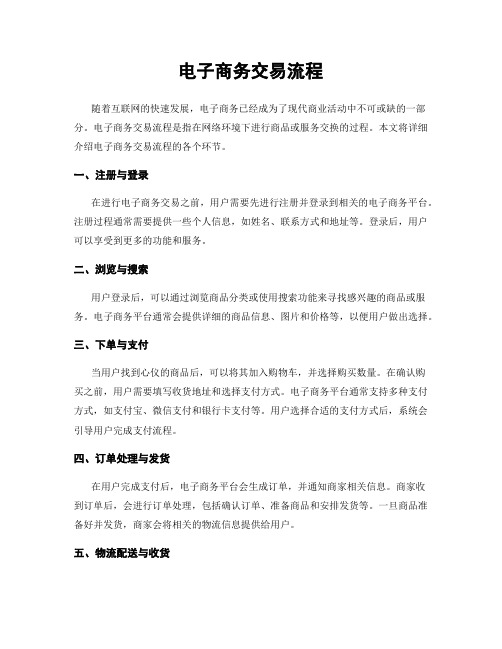 电子商务交易流程

随着互联网的快速发展，电子商务已经成为了现代商业活动中不可或缺的一部分。电子商务交易流程是指在网络环境下进行商品或服务交换的过程。本文将详细介绍电子商务交易流程的各个环节。

一、注册与登录

在进行电子商务交易之前，用户需要先进行注册并登录到相关的电子商务平台。注册过程通常需要提供一些个人信息，如姓名、联系方式和地址等。登录后，用户可以享受到更多的功能和服务。

二、浏览与搜索

用户登录后，可以通过浏览商品分类或使用搜索功能来寻找感兴趣的商品或服务。电子商务平台通常会提供详细的商品信息、图片和价格等，以便用户做出选择。

三、下单与支付

当用户找到心仪的商品后，可以将其加入购物车，并选择购买数量。在确认购买之前，用户需要填写收货地址和选择支付方式。电子商务平台通常支持多种支付方式，如支付宝、微信支付和银行卡支付等。用户选择合适的支付方式后，系统会引导用户完成支付流程。

四、订单处理与发货

在用户完成支付后，电子商务平台会生成订单，并通知商家相关信息。商家收到订单后，会进行订单处理，包括确认订单、准备商品和安排发货等。一旦商品准备好并发货，商家会将相关的物流信息提供给用户。

五、物流配送与收货